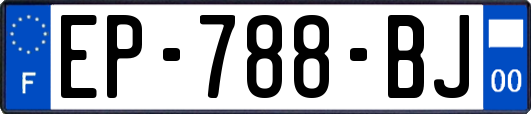 F
EP-788-BJ
00